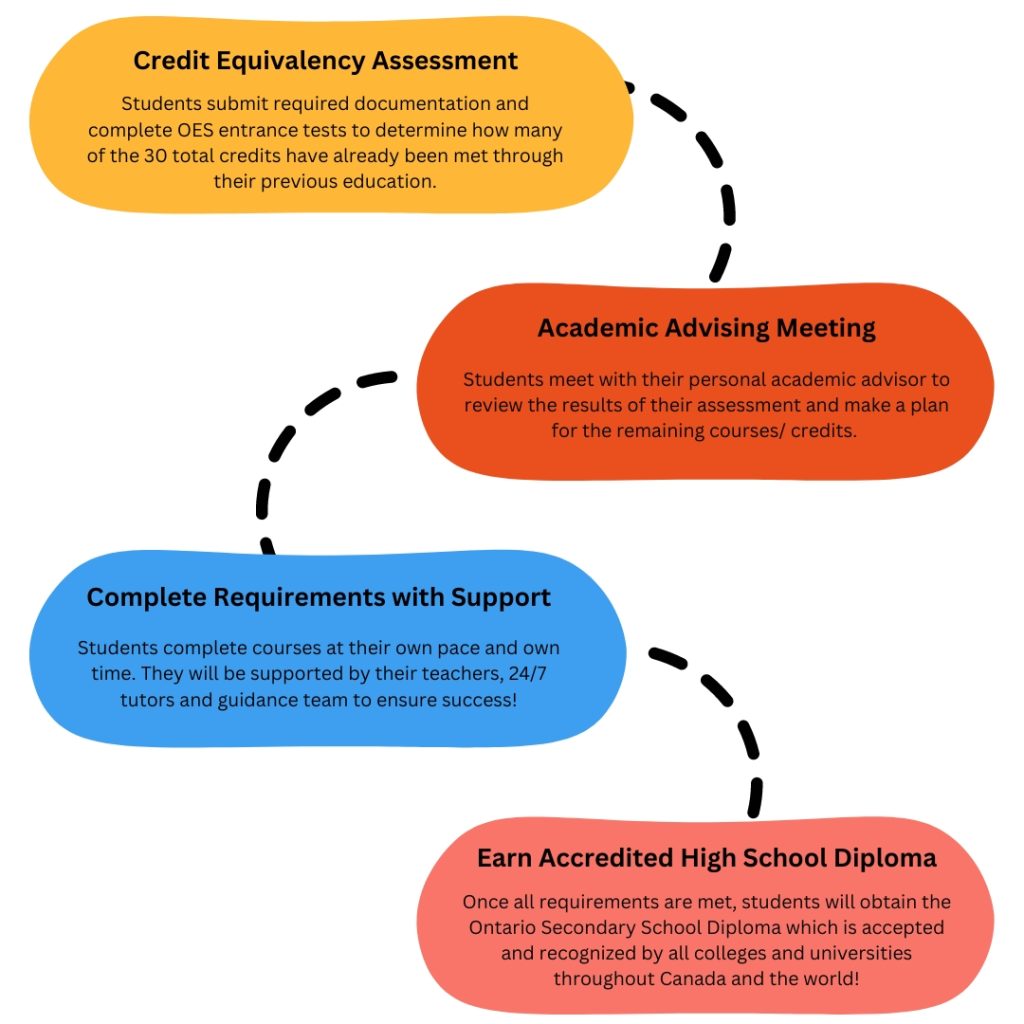 Credit Equivalency Assessment

Students submit required documentation and complete OES entrance tests to determine how many of the 30 total credits have already been met through their previous education.

Academic Advising Meeting

Students meet with their personal academic advisor to review the results of their assessment and make a plan for the remaining courses/ credits.

Complete Requirements with Support

Students complete courses at their own pace and own time. They will be supported by their teachers, 24/7 tutors and guidance team to ensure success!

Earn Accredited High School Diploma

Once all requirements are met, students will obtain the Ontario Secondary School Diploma which is accepted and recognized by all colleges and universities throughout Canada and the world!